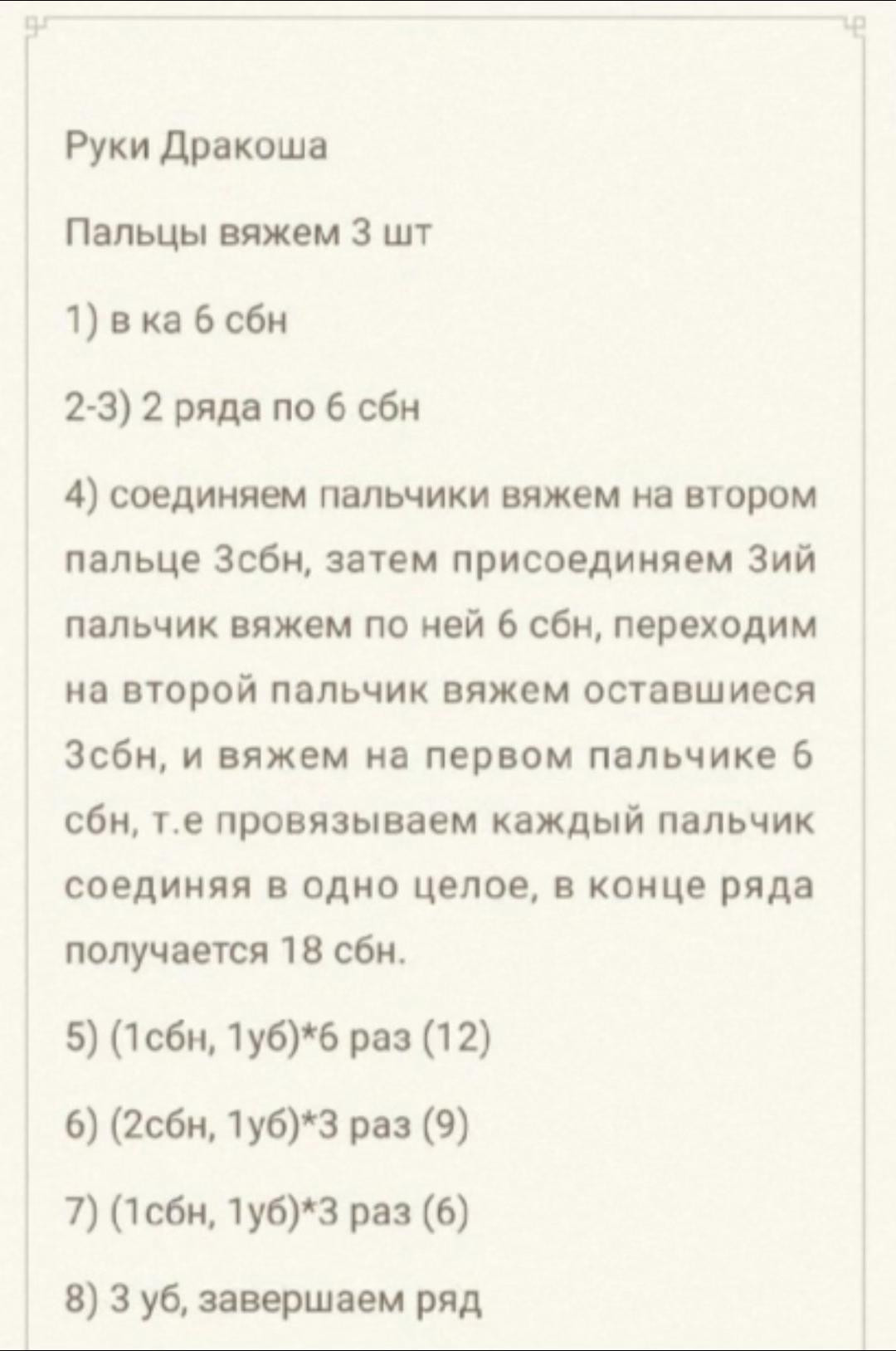 Руки Дракоша

Пальцы вяжем 3 шт

1) в ка 6 сбн

2-3) 2 ряда по 6 сбн

4) соединяем пальчики вяжем на втором пальце 3сбн, затем присоединяем 3ий пальчик вяжем по ней 6 сбн, переходим на второй пальчик вяжем оставшиеся 3сбн, и вяжем на первом пальчике 6 сбн, т.е провязываем каждый пальчик соединяя в одно целое, в конце ряда получается 18 сбн.

5) (1сбн, 1уб)*6 раз (12)

6) (2сбн, 1уб)*3 раз (9)

7) (1сбн, 1уб)*3 раз (6)

8) 3 уб, завершаем ряд